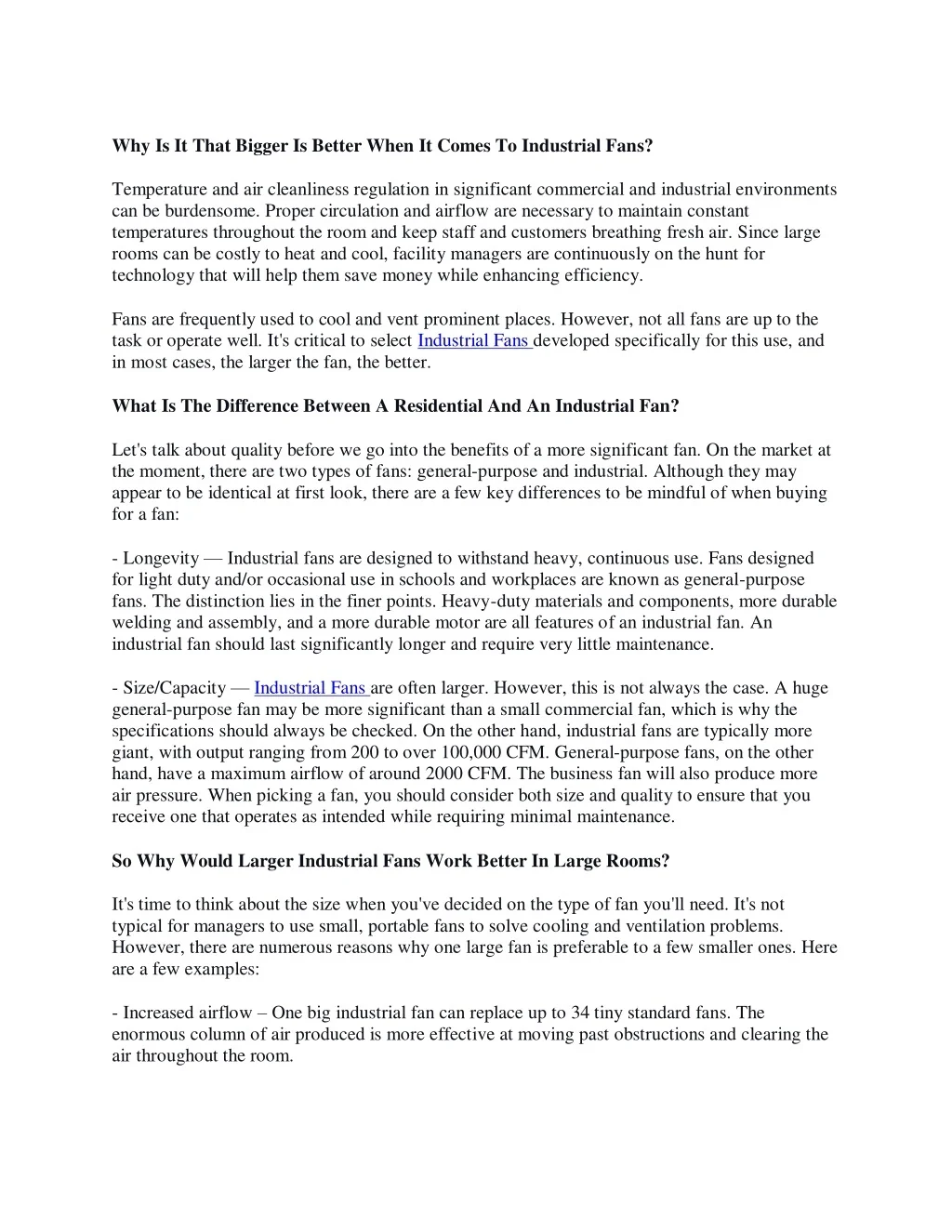 Why Is It That Bigger Is Better When It Comes To Industrial Fans?

Temperature and air cleanliness regulation in significant commercial and industrial environments can be burdensome. Proper circulation and airflow are necessary to maintain constant temperatures throughout the room and keep staff and customers breathing fresh air. Since large rooms can be costly to heat and cool, facility managers are continuously on the hunt for technology that will help them save money while enhancing efficiency.

Fans are frequently used to cool and vent prominent places. However, not all fans are up to the task or operate well. It's critical to select Industrial Fans developed specifically for this use, and in most cases, the larger the fan, the better.

What Is The Difference Between A Residential And An Industrial Fan?

Let's talk about quality before we go into the benefits of a more significant fan. On the market at the moment, there are two types of fans: general-purpose and industrial. Although they may appear to be identical at first look, there are a few key differences to be mindful of when buying for a fan:

- Longevity — Industrial fans are designed to withstand heavy, continuous use. Fans designed for light duty and/or occasional use in schools and workplaces are known as general-purpose fans. The distinction lies in the finer points. Heavy-duty materials and components, more durable welding and assembly, and a more durable motor are all features of an industrial fan. An industrial fan should last significantly longer and require very little maintenance.

- Size/Capacity — Industrial Fans are often larger. However, this is not always the case. A huge general-purpose fan may be more significant than a small commercial fan, which is why the specifications should always be checked. On the other hand, industrial fans are typically more giant, with output ranging from 200 to over 100,000 CFM. General-purpose fans, on the other hand, have a maximum airflow of around 2000 CFM. The business fan will also produce more air pressure. When picking a fan, you should consider both size and quality to ensure that you receive one that operates as intended while requiring minimal maintenance.

So Why Would Larger Industrial Fans Work Better In Large Rooms?

It's time to think about the size when you've decided on the type of fan you'll need. It's not typical for managers to use small, portable fans to solve cooling and ventilation problems. However, there are numerous reasons why one large fan is preferable to a few smaller ones. Here are a few examples:

- Increased airflow – One big industrial fan can replace up to 34 tiny standard fans. The enormous column of air produced is more effective at moving past obstructions and clearing the air throughout the room.